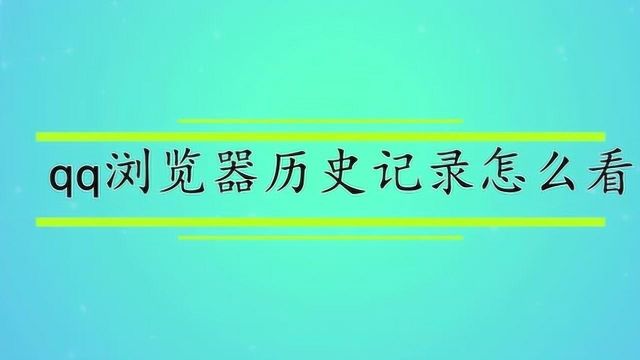 qq浏览器历史记录怎么看